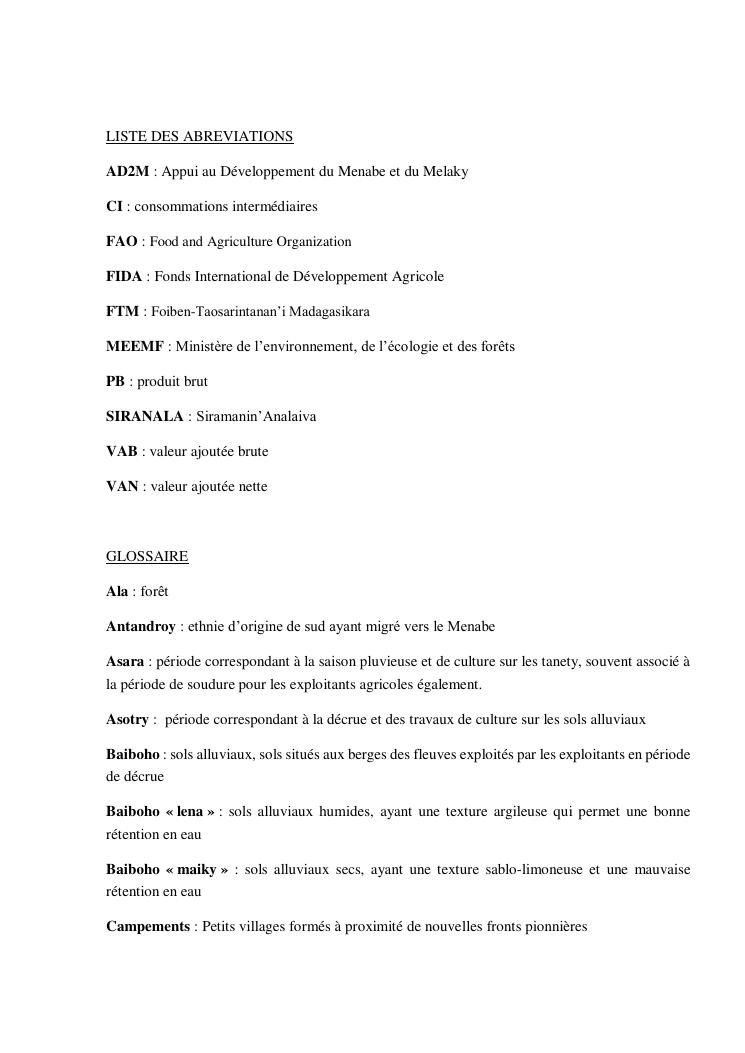 LISTE DES ABREVIATIONS

AD2M : Appui au Développement du Menabe et du Melaky

CI : consommations intermédiaires

FAO : Food and Agriculture Organization

FIDA : Fonds International de Développement Agricole

FTM : Foiben-Taosarintanan'i Madagasikara

MEEMF : Ministère de l'environnement, de l'écologie et des forêts

PB : produit brut

SIRANALA : Siramanin'Analaiva

VAB : valeur ajoutée brute

VAN : valeur ajoutée nette

GLOSSAIRE

Ala : forêt

Antandroy : ethnie d'origine de sud ayant migré vers le Menabe

Asara : période correspondant à la saison pluvieuse et de culture sur les tanety, souvent associé à la période de soudure pour les exploitants agricoles également.

Asotry : période correspondant à la décrue et des travaux de culture sur les sols alluviaux

Baiboho : sols alluviaux, sols situés aux berges des fleuves exploités par les exploitants en période de décrue

Baiboho « lena » : sols alluviaux humides, ayant une texture argileuse qui permet une bonne rétention en eau

Baiboho « maiky » : sols alluviaux secs, ayant une texture sablo-limoneuse et une mauvaise rétention en eau

Campements : Petits villages formés à proximité de nouvelles fronts pionnières